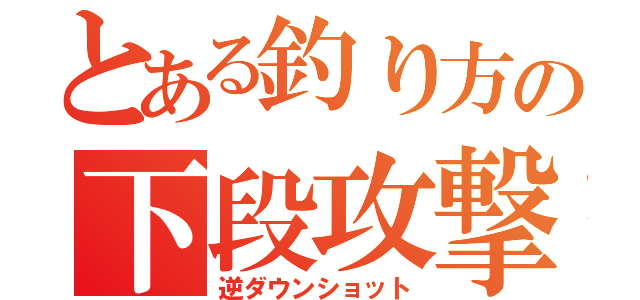 とある釣り方の
下段攻撃
逆ダウンショット